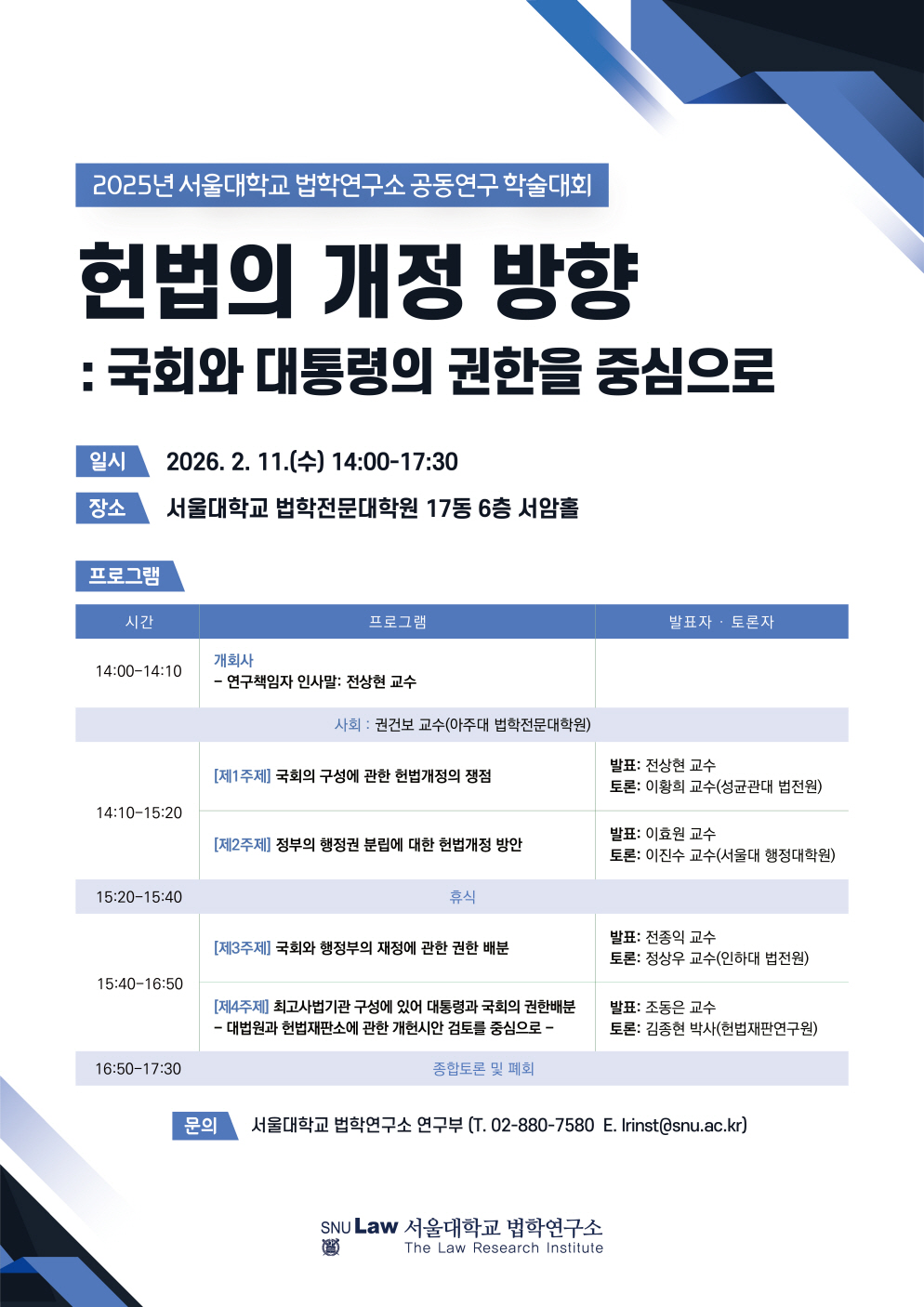 2025년 서울대학교 법학연구소 공동연구 학술대회

헌법의 개정 방향

: 국회와 대통령의 권한을 중심으로

일시 2026. 2. 11.(수) 14:00-17:30

장소 서울대학교 법학전문대학원 17동 6층 서암홀

프로그램

| 시간 | 프로그램 | 발표자 · 토론자 |
|---|---|---|
| 14:00-14:10 | 개회사 - 연구책임자 인사말: 전상현 교수 | |
| 사회 : 권건보 교수(아주대 법학전문대학원) | | |
| 14:10-15:20 | [제1주제] 국회의 구성에 관한 헌법개정의 쟁점 | 발표: 전상현 교수 토론: 이황희 교수(성균관대 법전원) |
| | [제2주제] 정부의 행정권 분립에 대한 헌법개정 방안 | 발표: 이효원 교수 토론: 이진수 교수(서울대 행정대학원) |
| 15:20-15:40 | 휴식 | |
| 15:40-16:50 | [제3주제] 국회와 행정부의 재정에 관한 권한 배분 | 발표: 전종익 교수 토론: 정상우 교수(인하대 법전원) |
| | [제4주제] 최고사법기관 구성에 있어 대통령과 국회의 권한배분 - 대법원과 헌법재판소에 관한 개헌시안 검토를 중심으로 - | 발표: 조동은 교수 토론: 김종현 박사(헌법재판연구원) |
| 16:50-17:30 | 종합토론 및 폐회 | |

문의 서울대학교 법학연구소 연구부 (T. 02-880-7580 E. lrinst@snu.ac.kr)

SNU Law 서울대학교 법학연구소
The Law Research Institute